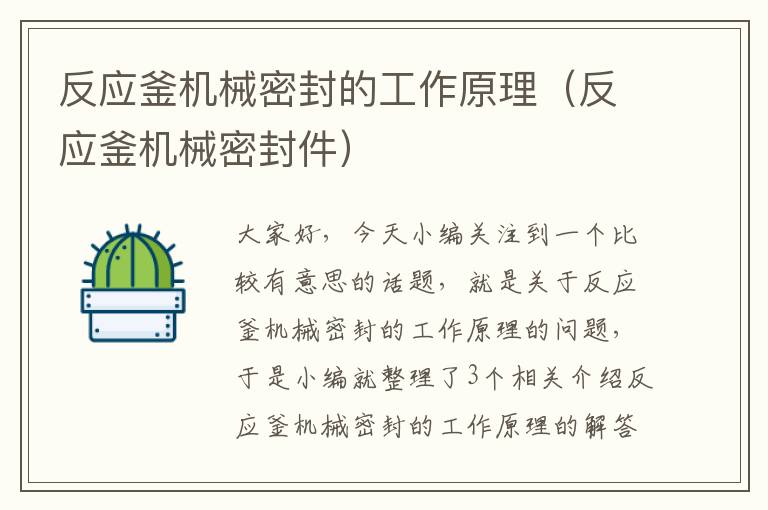 反应釜机械密封的工作原理（反应釜机械密封件）

大家好，今天小编关注到一个比较有意思的话题，就是关于反应釜机械密封的工作原理的问题，于是小编就整理了3个相关介绍反应釜机械密封的工作原理的解答